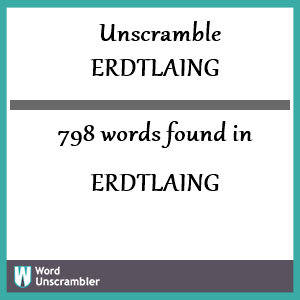 Unscramble
ERDTLAING

798 words found in

ERDTLAING

W Word
Unscrambler